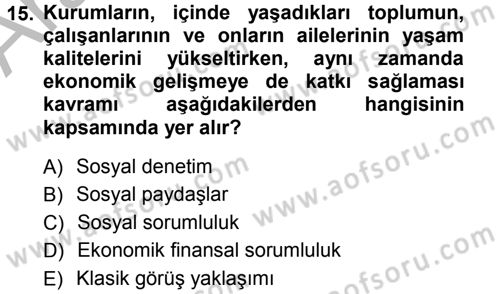 15. Kurumların, içinde yaşadıkları toplumun, çalışanlarının ve onların ailelerinin yaşam kalitelerini yükseltirken, aynı zamanda ekonomik gelişmeye de katkı sağlaması kavramı aşağıdakilerden hangisinin kapsamında yer alır?

A) Sosyal denetim
B) Sosyal paydaşlar
C) Sosyal sorumluluk
D) Ekonomik finansal sorumluluk
E) Klasik görüş yaklaşımı

www.aofsoru.com